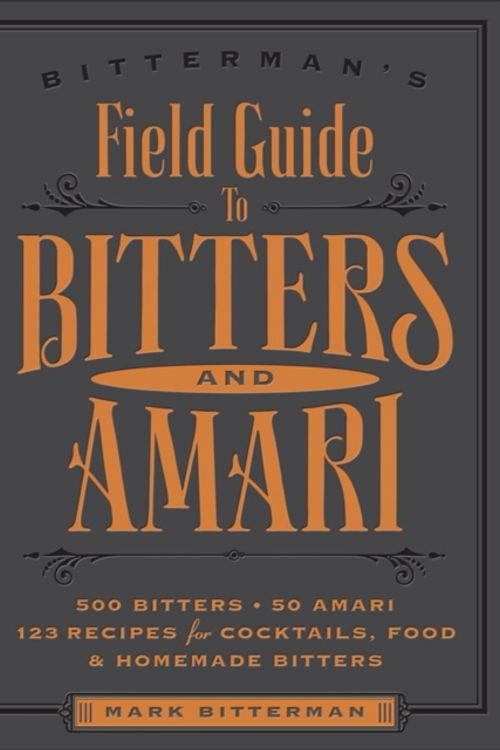 BITTERMAN'S
Field Guide
To
BITTERS
AND
AMARI

500 BITTERS • 50 AMARI
123 RECIPES for COCKTAILS, FOOD & HOMEMADE BITTERS

MARK BITTERMAN